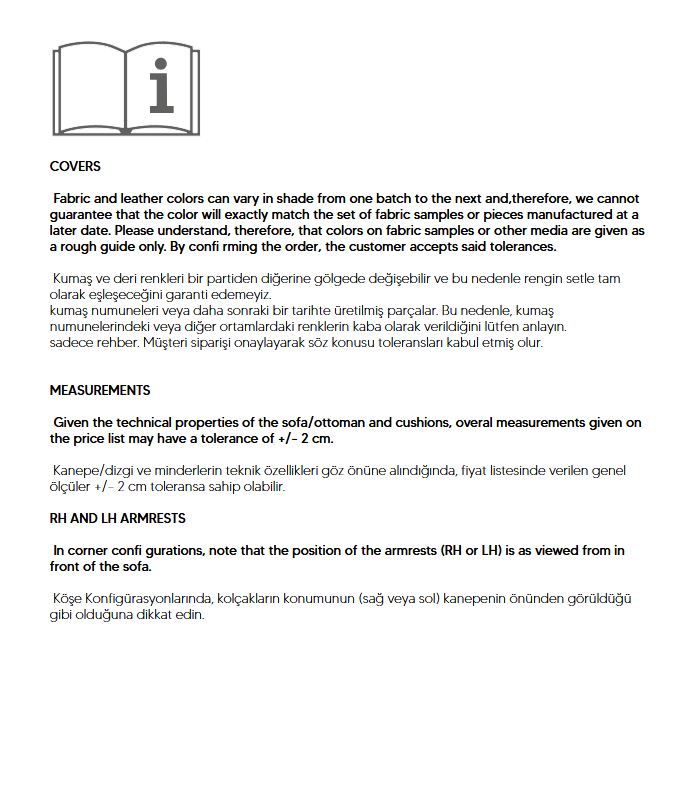 i

COVERS

Fabric and leather colors can vary in shade from one batch to the next and,therefore, we cannot guarantee that the color will exactly match the set of fabric samples or pieces manufactured at a later date. Please understand, therefore, that colors on fabric samples or other media are given as a rough guide only. By confi rming the order, the customer accepts said tolerances.

Kumaş ve deri renkleri bir partiden diğerine gölgede değişebilir ve bu nedenle rengin setle tam olarak eşleşeceğini garanti edemeyiz.
kumaş numuneleri veya daha sonraki bir tarihte üretilmiş parçalar. Bu nedenle, kumaş numunelerindeki veya diğer ortamlardaki renklerin kaba olarak verildiğini lütfen anlayın.
sadece rehber. Müşteri siparişi onaylayarak söz konusu toleransları kabul etmiş olur.

MEASUREMENTS

Given the technical properties of the sofa/ottoman and cushions, overal measurements given on the price list may have a tolerance of +/- 2 cm.

Kanepe/dizgi ve minderlerin teknik özellikleri göz önüne alındığında, fiyat listesinde verilen genel ölçüler +/- 2 cm toleransa sahip olabilir.

RH AND LH ARMRESTS

In corner confi gurations, note that the position of the armrests (RH or LH) is as viewed from in front of the sofa.

Köşe Konfigürasyonlarında, kolçakların konumunun (sağ veya sol) kanepenin önünden görüldüğü gibi olduğuna dikkat edin.